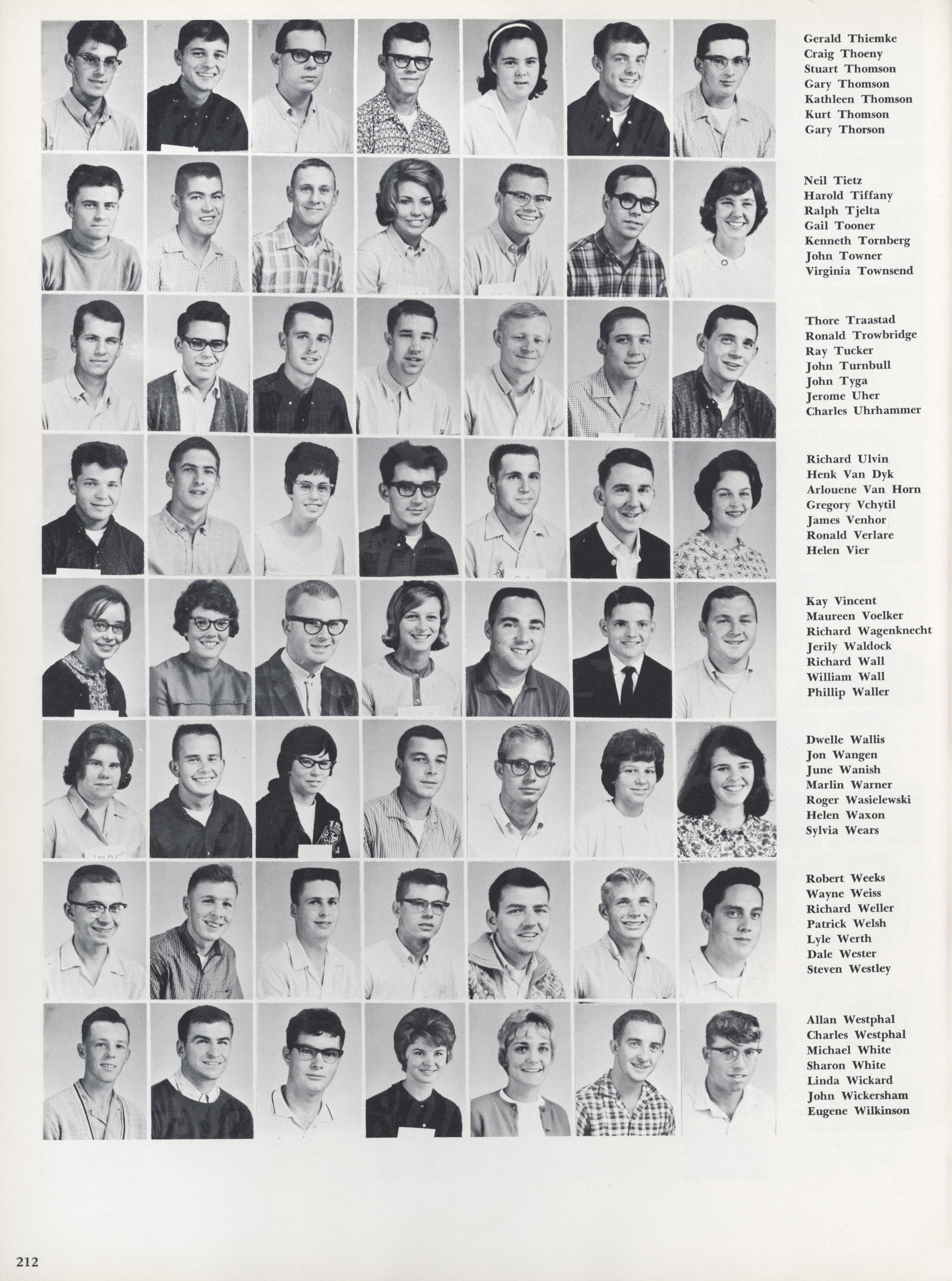 Gerald Thiemke
Craig Thoeny
Stuart Thomson
Gary Thomson
Kathleen Thomson
Kurt Thomson
Gary Thorson

Neil Tietz
Harold Tiffany
Ralph Tjelta
Gail Tooner
Kenneth Tornberg
John Towner
Virginia Townsend

Thore Traastad
Ronald Trowbridge
Ray Tucker
John Turnbull
John Tyga
Jerome Uher
Charles Uhrhammer

Richard Ulvin
Henk Van Dyk
Arlouene Van Horn
Gregory Vchytil
James Venhor
Ronald Verlare
Helen Vier

Kay Vincent
Maureen Voelker
Richard Wagenknecht
Jerily Waldock
Richard Wall
William Wall
Phillip Waller

Dwelle Wallis
Jon Wangen
June Wanish
Marlin Warner
Roger Wasielewski
Helen Waxon
Sylvia Wears

Robert Weeks
Wayne Weiss
Richard Weller
Patrick Welsh
Lyle Werth
Dale Wester
Steven Westley

Allan Westphal
Charles Westphal
Michael White
Sharon White
Linda Wickard
John Wickersham
Eugene Wilkinson

212